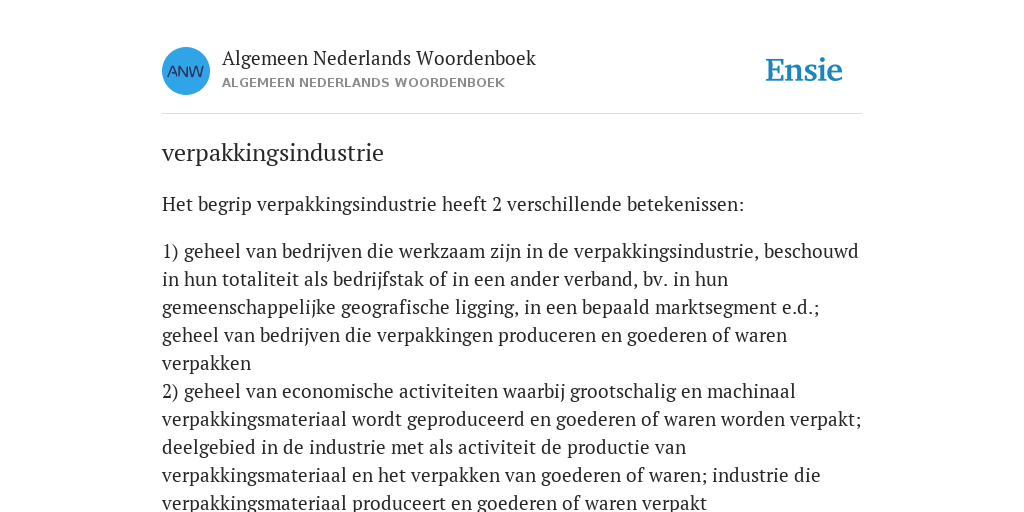 ANW

Algemeen Nederlands Woordenboek
ALGEMEEN NEDERLANDS WOORDENBOEK

Ensie

verpakkingsindustrie

Het begrip verpakkingsindustrie heeft 2 verschillende betekenissen:

1) geheel van bedrijven die werkzaam zijn in de verpakkingsindustrie, beschouwd in hun totaliteit als bedrijfstak of in een ander verband, bv. in hun gemeenschappelijke geografische ligging, in een bepaald marktsegment e.d.; geheel van bedrijven die verpakkingen produceren en goederen of waren verpakken
2) geheel van economische activiteiten waarbij grootschalig en machinaal verpakkingsmateriaal wordt geproduceerd en goederen of waren worden verpakt; deelgebied in de industrie met als activiteit de productie van verpakkingsmateriaal en het verpakken van goederen of waren; industrie die verpakkingsmateriaal produceert en goederen of waren verpakt